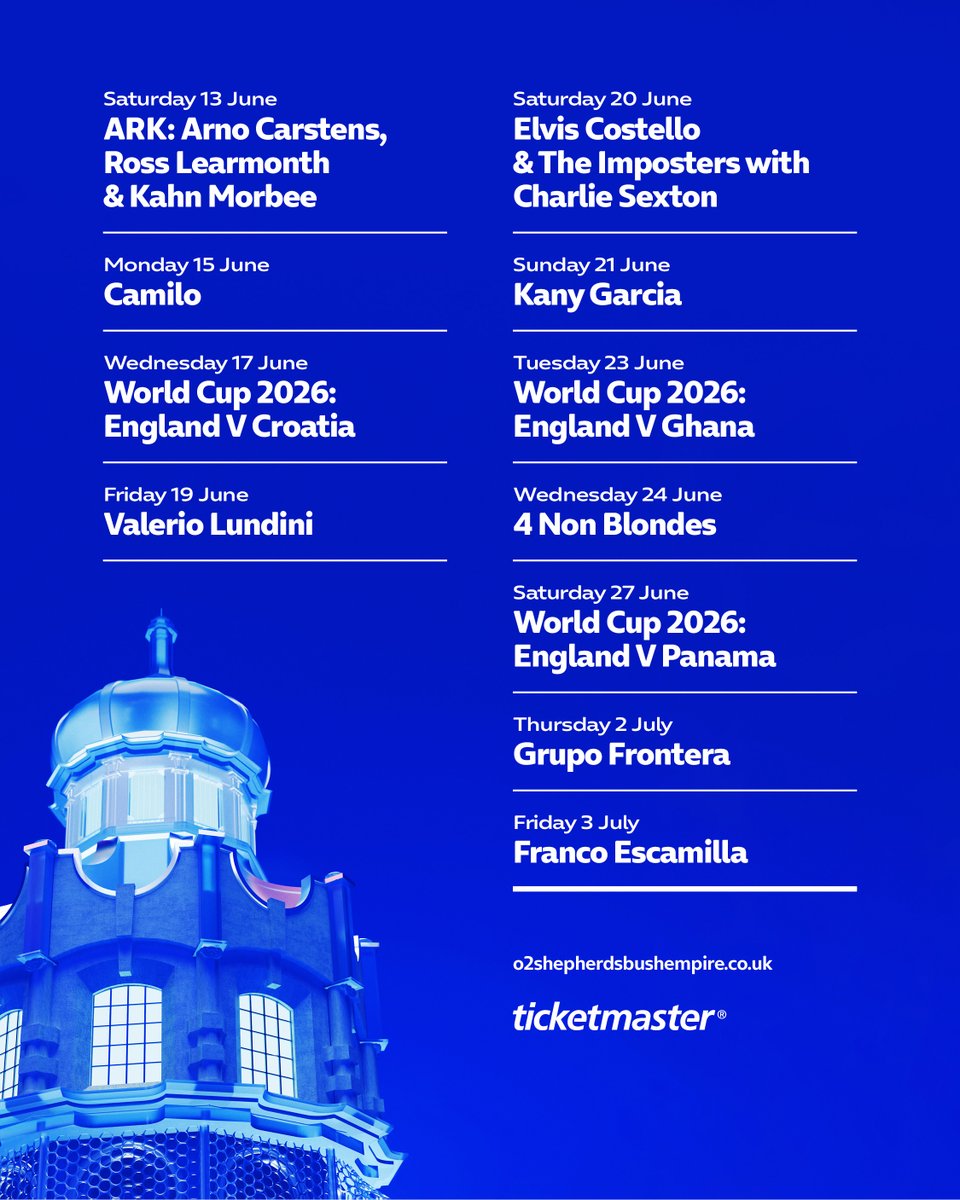 Saturday 13 June
ARK: Arno Carstens, Ross Learmonth & Kahn Morbee

Monday 15 June
Camilo

Wednesday 17 June
World Cup 2026: England V Croatia

Friday 19 June
Valerio Lundini

Saturday 20 June
Elvis Costello & The Imposters with Charlie Sexton

Sunday 21 June
Kany Garcia

Tuesday 23 June
World Cup 2026: England V Ghana

Wednesday 24 June
4 Non Blondes

Saturday 27 June
World Cup 2026: England V Panama

Thursday 2 July
Grupo Frontera

Friday 3 July
Franco Escamilla

o2shepherdsbushempire.co.uk

ticketmaster®